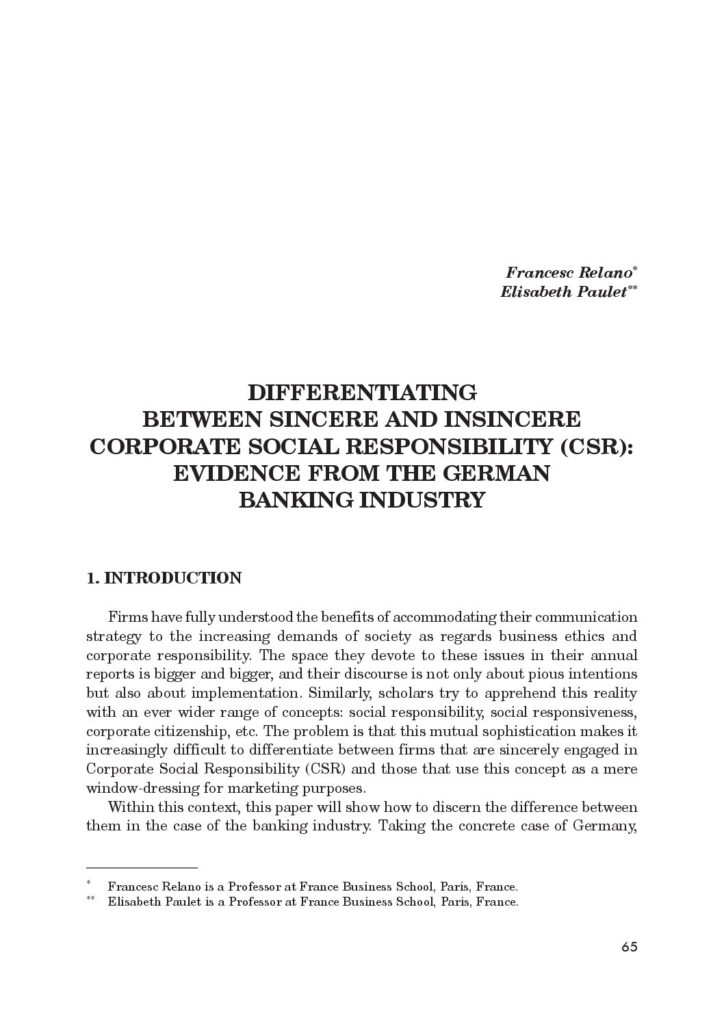 Francesc Relano$^{*}$
Elisabeth Paulet$^{**}$

DIFFERENTIATING
BETWEEN SINCERE AND INSINCERE
CORPORATE SOCIAL RESPONSIBILITY (CSR):
EVIDENCE FROM THE GERMAN
BANKING INDUSTRY

1. INTRODUCTION

Firms have fully understood the benefits of accommodating their communication strategy to the increasing demands of society as regards business ethics and corporate responsibility. The space they devote to these issues in their annual reports is bigger and bigger, and their discourse is not only about pious intentions but also about implementation. Similarly, scholars try to apprehend this reality with an ever wider range of concepts: social responsibility, social responsiveness, corporate citizenship, etc. The problem is that this mutual sophistication makes it increasingly difficult to differentiate between firms that are sincerely engaged in Corporate Social Responsibility (CSR) and those that use this concept as a mere window-dressing for marketing purposes.

Within this context, this paper will show how to discern the difference between them in the case of the banking industry. Taking the concrete case of Germany,

$^{*}$ Francesc Relano is a Professor at France Business School, Paris, France.
$^{**}$ Elisabeth Paulet is a Professor at France Business School, Paris, France.

65